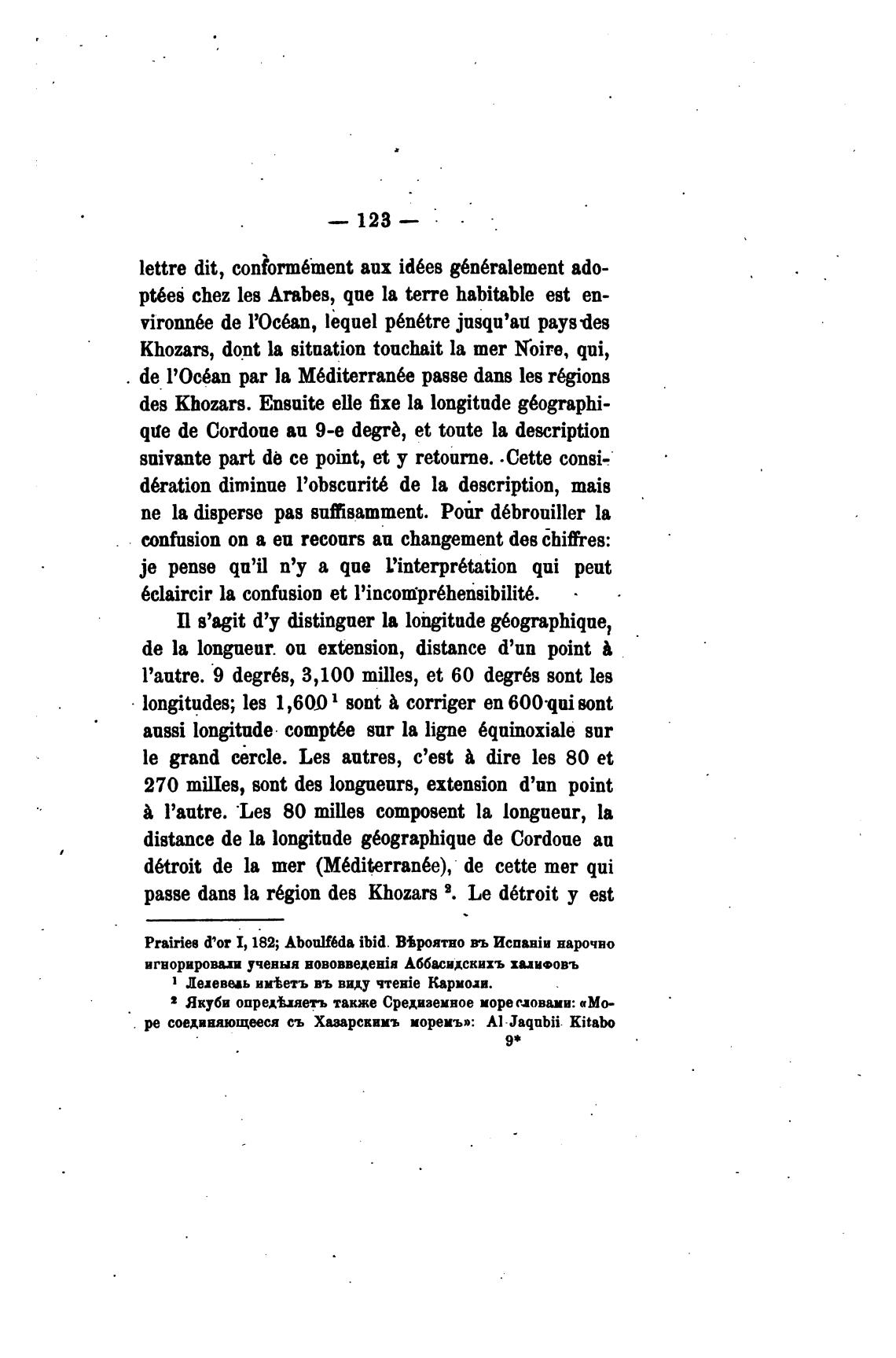 — 123 —

lettre dit, conformément aux idées généralement adoptées chez les Arabes, que la terre habitable est environnée de l'Océan, lequel pénétre jusqu'au pays des Khozars, dont la situation touchait la mer Noire, qui, de l'Océan par la Méditerranée passe dans les régions des Khozars. Ensuite elle fixe la longitude géographique de Cordoue au 9-e degrè, et toute la description suivante part de ce point, et y retourne. Cette considération diminue l'obscurité de la description, mais ne la disperse pas suffisamment. Pour débrouiller la confusion on a eu recours au changement des chiffres: je pense qu'il n'y a que l'interprétation qui peut éclaircir la confusion et l'incompréhensibilité.

Il s'agit d'y distinguer la longitude géographique, de la longueur ou extension, distance d'un point à l'autre. 9 degrés, 3,100 milles, et 60 degrés sont les longitudes; les 1,600 $^1$ sont à corriger en 600 qui sont aussi longitude comptée sur la ligne équinoxiale sur le grand cercle. Les autres, c'est à dire les 80 et 270 milles, sont des longueurs, extension d'un point à l'autre. Les 80 milles composent la longueur, la distance de la longitude géographique de Cordoue au détroit de la mer (Méditerranée), de cette mer qui passe dans la région des Khozars $^2$. Le détroit y est

Prairies d'or I, 182; Aboulféda ibid. Вѣроятно въ Испаніи нарочно игнорировали ученыя нововведенія Аббасидскихъ халифовъ

$^1$ Лелевель имѣетъ въ виду чтеніе Кармоли.

$^2$ Якуби опредѣляетъ также Средиземное море словами: «Море соединяющееся съ Хазарскимъ моремъ»: Al Jaqubii Kitabo

9*